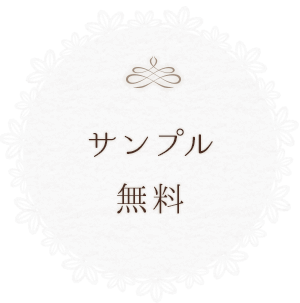 サンプル
無料